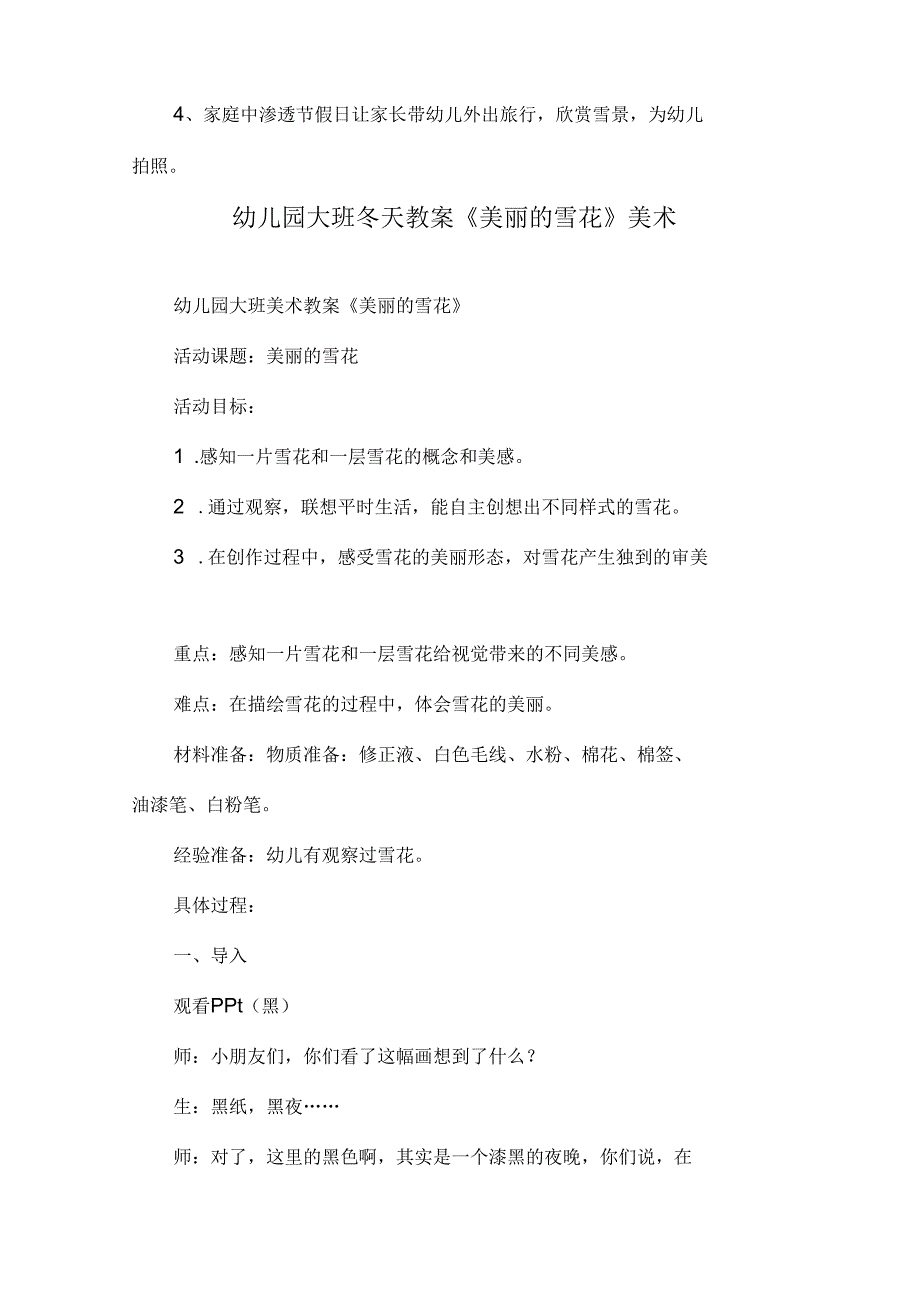 4、家庭中渗透节假日让家长带幼儿外出旅行，欣赏雪景，为幼儿拍照。

幼儿园大班冬天教案《美丽的雪花》美术

幼儿园大班美术教案《美丽的雪花》

活动课题：美丽的雪花

活动目标：

1 .感知一片雪花和一层雪花的概念和美感。

2 . 通过观察，联想平时生活，能自主创想出不同样式的雪花。

3 . 在创作过程中，感受雪花的美丽形态，对雪花产生独到的审美

重点：感知一片雪花和一层雪花给视觉带来的不同美感。

难点：在描绘雪花的过程中，体会雪花的美丽。

材料准备：物质准备：修正液、白色毛线、水粉、棉花、棉签、油漆笔、白粉笔。

经验准备：幼儿有观察过雪花。

具体过程：

一、导入

观看PPt（黑）

师：小朋友们，你们看了这幅画想到了什么？

生：黑纸，黑夜……

师：对了，这里的黑色啊，其实是一个漆黑的夜晚，你们说，在